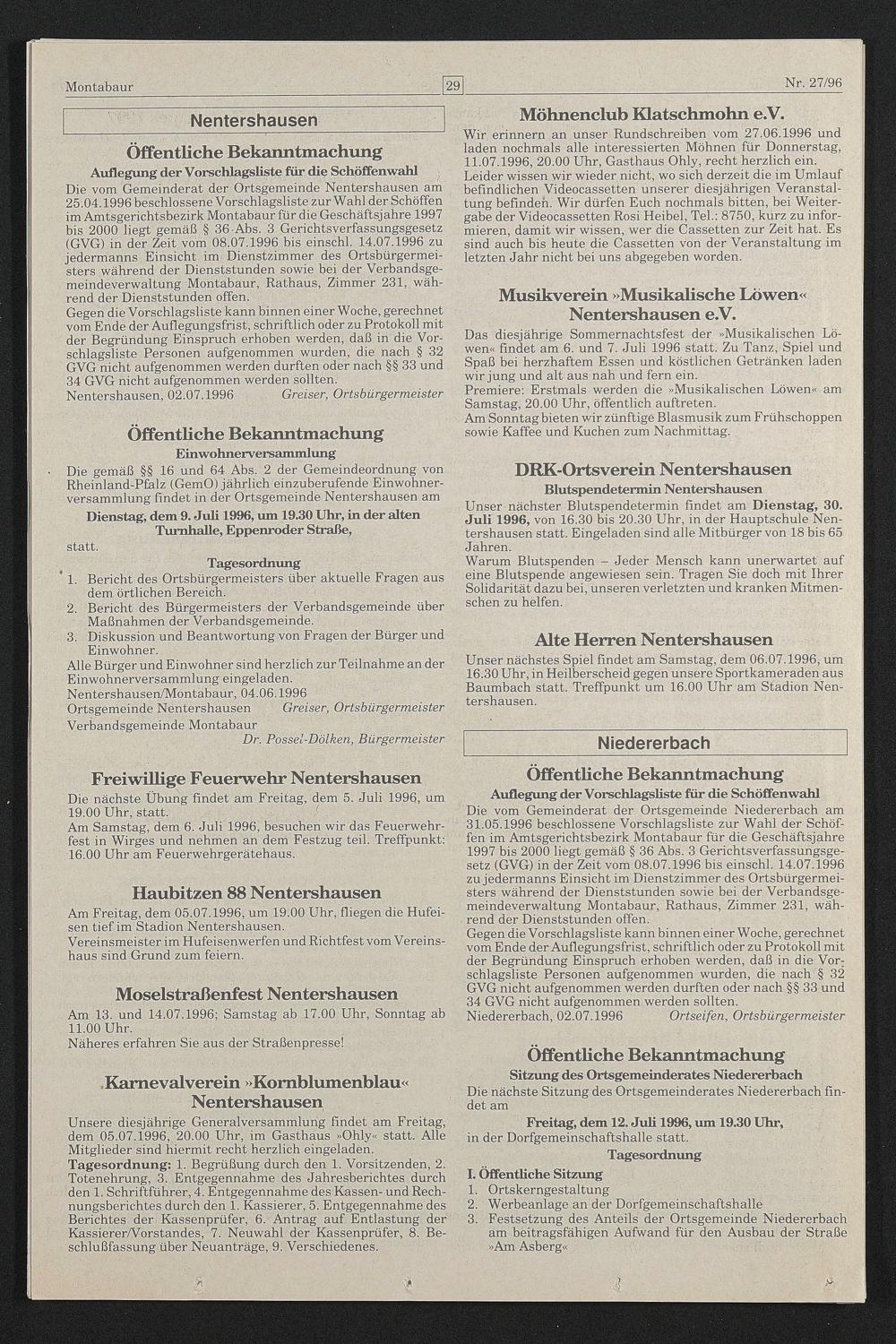 Montabaur 29 Nr. 27/96

Nentershausen

Öffentliche Bekanntmachung

Auflegung der Vorschlagsliste für die Schöffenwahl

Die vom Gemeinderat der Ortsgemeinde Nentershausen am 25.04.1996 beschlossene Vorschlagsliste zur Wahl der Schöffen im Amtsgerichtsbezirk Montabaur für die Geschäftsjahre 1997 bis 2000 liegt gemäß § 36 Abs. 3 Gerichtsverfassungsgesetz (GVG) in der Zeit vom 08.07.1996 bis einschl. 14.07.1996 zu jedermanns Einsicht im Dienstzimmer des Ortsbürgermeisters während der Dienststunden sowie bei der Verbandsgemeindeverwaltung Montabaur, Rathaus, Zimmer 231, während der Dienststunden offen.
Gegen die Vorschlagsliste kann binnen einer Woche, gerechnet vom Ende der Auflegungsfrist, schriftlich oder zu Protokoll mit der Begründung Einspruch erhoben werden, daß in die Vorschlagsliste Personen aufgenommen wurden, die nach § 32 GVG nicht aufgenommen werden durften oder nach §§ 33 und 34 GVG nicht aufgenommen werden sollten.
Nentershausen, 02.07.1996 Greiser, Ortsbürgermeister

Öffentliche Bekanntmachung

Einwohnerversammlung

Die gemäß §§ 16 und 64 Abs. 2 der Gemeindeordnung von Rheinland-Pfalz (GemO) jährlich einzuberufende Einwohnerversammlung findet in der Ortsgemeinde Nentershausen am

Dienstag, dem 9. Juli 1996, um 19.30 Uhr, in der alten Turnhalle, Eppenroder Straße,

statt.

Tagesordnung

1. Bericht des Ortsbürgermeisters über aktuelle Fragen aus dem örtlichen Bereich.
2. Bericht des Bürgermeisters der Verbandsgemeinde über Maßnahmen der Verbandsgemeinde.
3. Diskussion und Beantwortung von Fragen der Bürger und Einwohner.

Alle Bürger und Einwohner sind herzlich zur Teilnahme an der Einwohnerversammlung eingeladen.
Nentershausen/Montabaur, 04.06.1996
Ortsgemeinde Nentershausen Greiser, Ortsbürgermeister
Verbandsgemeinde Montabaur
Dr. Possel-Dölken, Bürgermeister

Freiwillige Feuerwehr Nentershausen

Die nächste Übung findet am Freitag, dem 5. Juli 1996, um 19.00 Uhr, statt.
Am Samstag, dem 6. Juli 1996, besuchen wir das Feuerwehrfest in Wirges und nehmen an dem Festzug teil. Treffpunkt: 16.00 Uhr am Feuerwehrgerätehaus.

Haubitzen 88 Nentershausen

Am Freitag, dem 05.07.1996, um 19.00 Uhr, fliegen die Hufeisen tief im Stadion Nentershausen.
Vereinsmeister im Hufeisenwerfen und Richtfest vom Vereinshaus sind Grund zum feiern.

Moselstraßenfest Nentershausen

Am 13. und 14.07.1996; Samstag ab 17.00 Uhr, Sonntag ab 11.00 Uhr.
Näheres erfahren Sie aus der Straßenpresse!

Karnevalverein »Kornblumenblau« Nentershausen

Unsere diesjährige Generalversammlung findet am Freitag, dem 05.07.1996, 20.00 Uhr, im Gasthaus »Ohly« statt. Alle Mitglieder sind hiermit recht herzlich eingeladen.
Tagesordnung: 1. Begrüßung durch den 1. Vorsitzenden, 2. Totenehrung, 3. Entgegennahme des Jahresberichtes durch den 1. Schriftführer, 4. Entgegennahme des Kassen- und Rechnungsberichtes durch den 1. Kassierer, 5. Entgegennahme des Berichtes der Kassenprüfer, 6. Antrag auf Entlastung der Kassierer/Vorstandes, 7. Neuwahl der Kassenprüfer, 8. Beschlußfassung über Neuanträge, 9. Verschiedenes.

Möhnenclub Klatschmohn e.V.

Wir erinnern an unser Rundschreiben vom 27.06.1996 und laden nochmals alle interessierten Möhnen für Donnerstag, 11.07.1996, 20.00 Uhr, Gasthaus Ohly, recht herzlich ein.
Leider wissen wir wieder nicht, wo sich derzeit die im Umlauf befindlichen Videocassetten unserer diesjährigen Veranstaltung befinden. Wir dürfen Euch nochmals bitten, bei Weitergabe der Videocassetten Rosi Heibel, Tel.: 8750, kurz zu informieren, damit wir wissen, wer die Cassetten zur Zeit hat. Es sind auch bis heute die Cassetten von der Veranstaltung im letzten Jahr nicht bei uns abgegeben worden.

Musikverein »Musikalische Löwen« Nentershausen e.V.

Das diesjährige Sommernachtsfest der »Musikalischen Löwen« findet am 6. und 7. Juli 1996 statt. Zu Tanz, Spiel und Spaß bei herzhaftem Essen und köstlichen Getränken laden wir jung und alt aus nah und fern ein.
Premiere: Erstmals werden die »Musikalischen Löwen« am Samstag, 20.00 Uhr, öffentlich auftreten.
Am Sonntag bieten wir zünftige Blasmusik zum Frühschoppen sowie Kaffee und Kuchen zum Nachmittag.

DRK-Ortsverein Nentershausen

Blutspendetermin Nentershausen

Unser nächster Blutspendetermin findet am Dienstag, 30. Juli 1996, von 16.30 bis 20.30 Uhr, in der Hauptschule Nentershausen statt. Eingeladen sind alle Mitbürger von 18 bis 65 Jahren.
Warum Blutspenden – Jeder Mensch kann unerwartet auf eine Blutspende angewiesen sein. Tragen Sie doch mit Ihrer Solidarität dazu bei, unseren verletzten und kranken Mitmenschen zu helfen.

Alte Herren Nentershausen

Unser nächstes Spiel findet am Samstag, dem 06.07.1996, um 16.30 Uhr, in Heilberscheid gegen unsere Sportkameraden aus Baumbach statt. Treffpunkt um 16.00 Uhr am Stadion Nentershausen.

Niedererbach

Öffentliche Bekanntmachung

Auflegung der Vorschlagsliste für die Schöffenwahl

Die vom Gemeinderat der Ortsgemeinde Niedererbach am 31.05.1996 beschlossene Vorschlagsliste zur Wahl der Schöffen im Amtsgerichtsbezirk Montabaur für die Geschäftsjahre 1997 bis 2000 liegt gemäß § 36 Abs. 3 Gerichtsverfassungsgesetz (GVG) in der Zeit vom 08.07.1996 bis einschl. 14.07.1996 zu jedermanns Einsicht im Dienstzimmer des Ortsbürgermeisters während der Dienststunden sowie bei der Verbandsgemeindeverwaltung Montabaur, Rathaus, Zimmer 231, während der Dienststunden offen.
Gegen die Vorschlagsliste kann binnen einer Woche, gerechnet vom Ende der Auflegungsfrist, schriftlich oder zu Protokoll mit der Begründung Einspruch erhoben werden, daß in die Vorschlagsliste Personen aufgenommen wurden, die nach § 32 GVG nicht aufgenommen werden durften oder nach §§ 33 und 34 GVG nicht aufgenommen werden sollten.
Niedererbach, 02.07.1996 Ortseifen, Ortsbürgermeister

Öffentliche Bekanntmachung

Sitzung des Ortsgemeinderates Niedererbach

Die nächste Sitzung des Ortsgemeinderates Niedererbach findet am

Freitag, dem 12. Juli 1996, um 19.30 Uhr,

in der Dorfgemeinschaftshalle statt.

Tagesordnung

I. Öffentliche Sitzung
1. Ortskerngestaltung
2. Werbeanlage an der Dorfgemeinschaftshalle
3. Festsetzung des Anteils der Ortsgemeinde Niedererbach am beitragsfähigen Aufwand für den Ausbau der Straße »Am Asberg«